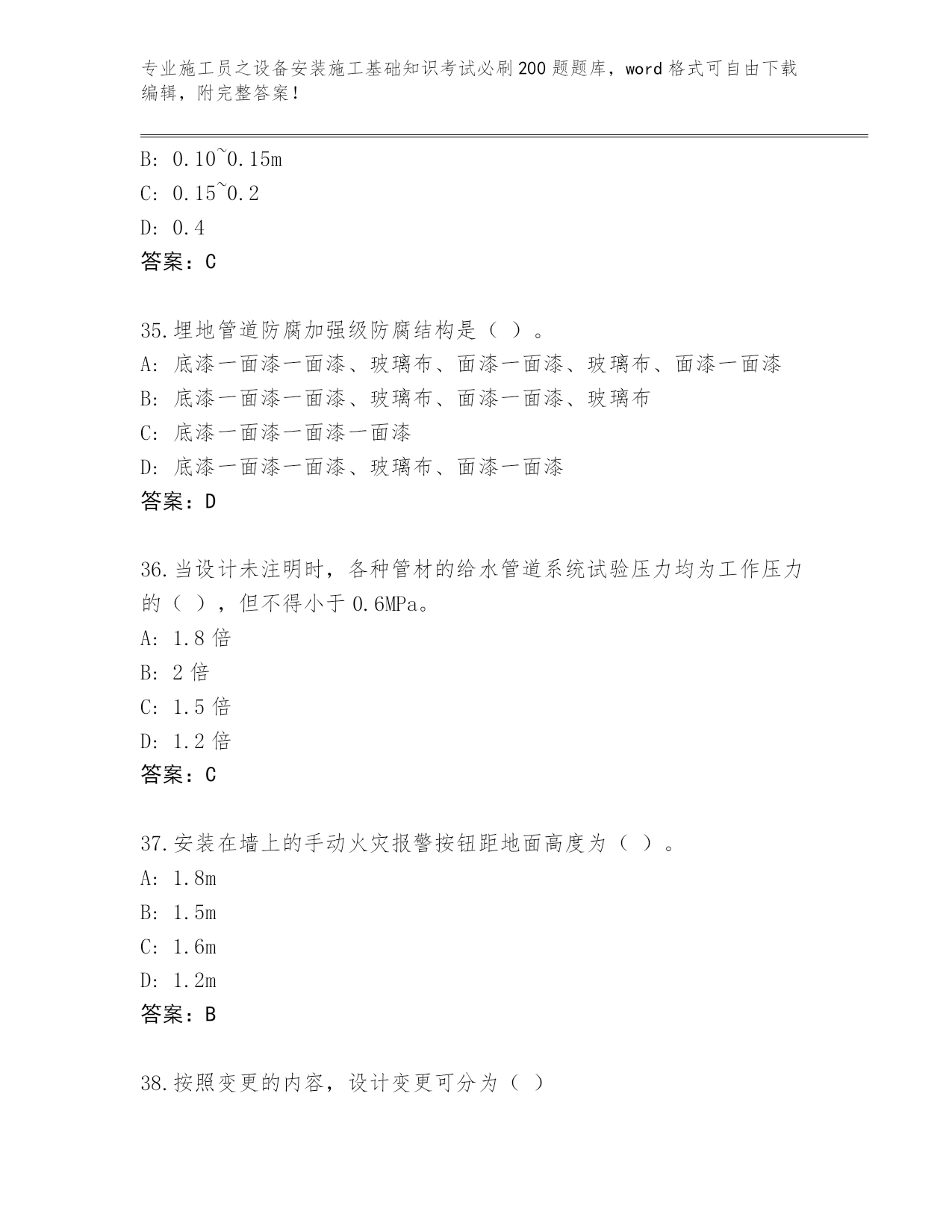 专业施工员之设备安装施工基础知识考试必刷200题题库，word格式可自由下载编辑，附完整答案！

B: 0.10~0.15m
C: 0.15~0.2
D: 0.4
答案：C

35.埋地管道防腐加强级防腐结构是（ ）。
A: 底漆一面漆一面漆、玻璃布、面漆一面漆、玻璃布、面漆一面漆
B: 底漆一面漆一面漆、玻璃布、面漆一面漆、玻璃布
C: 底漆一面漆一面漆一面漆
D: 底漆一面漆一面漆、玻璃布、面漆一面漆
答案：D

36.当设计未注明时，各种管材的给水管道系统试验压力均为工作压力的（ ），但不得小于0.6MPa。
A: 1.8倍
B: 2倍
C: 1.5倍
D: 1.2倍
答案：C

37.安装在墙上的手动火灾报警按钮距地面高度为（ ）。
A: 1.8m
B: 1.5m
C: 1.6m
D: 1.2m
答案：B

38.按照变更的内容，设计变更可分为（ ）